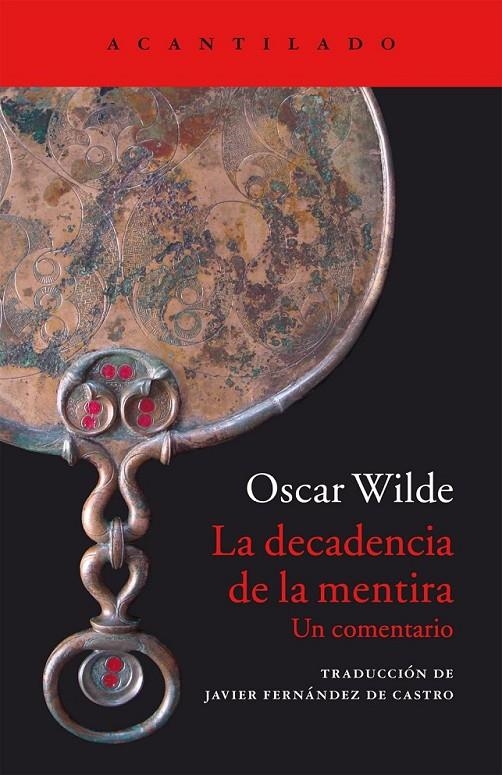 ACANTILADO

Oscar Wilde

La decadencia de la mentira

Un comentario

TRADUCCIÓN DE
JAVIER FERNÁNDEZ DE CASTRO